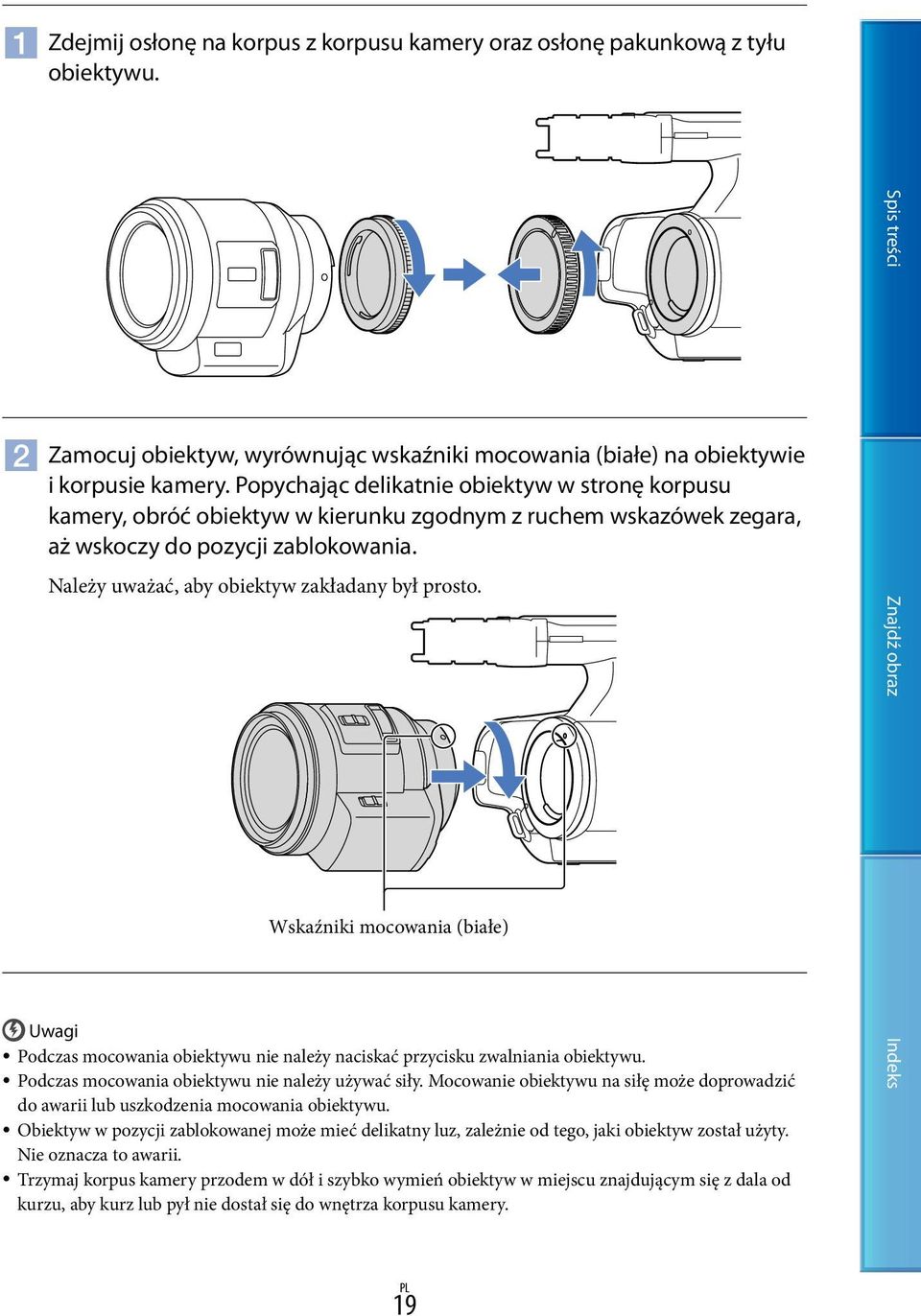 1 Zdejmij osłonę na korpus z korpusu kamery oraz osłonę pakunkową z tyłu obiektywu.

2 Zamocuj obiektyw, wyrównując wskaźniki mocowania (białe) na obiektywie i korpusie kamery. Popychając delikatnie obiektyw w stronę korpusu kamery, obróć obiektyw w kierunku zgodnym z ruchem wskazówek zegara, aż wskoczy do pozycji zablokowania.

Należy uważać, aby obiektyw zakładany był prosto.

Wskaźniki mocowania (białe)

Uwagi
• Podczas mocowania obiektywu nie należy naciskać przycisku zwalniania obiektywu.
• Podczas mocowania obiektywu nie należy używać siły. Mocowanie obiektywu na siłę może doprowadzić do awarii lub uszkodzenia mocowania obiektywu.
• Obiektyw w pozycji zablokowanej może mieć delikatny luz, zależnie od tego, jaki obiektyw został użyty. Nie oznacza to awarii.
• Trzymaj korpus kamery przodem w dół i szybko wymień obiektyw w miejscu znajdującym się z dala od kurzu, aby kurz lub pył nie dostał się do wnętrza korpusu kamery.

PL
19

Spis treści
Znajdź obraz
Indeks